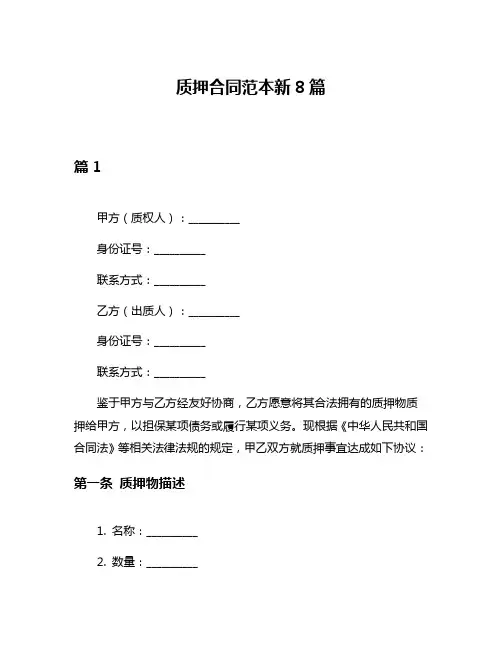 质押合同范本新 8 篇

篇 1

甲方（质权人）：__________

身份证号：__________

联系方式：__________

乙方（出质人）：__________

身份证号：__________

联系方式：__________

鉴于甲方与乙方经友好协商，乙方愿意将其合法拥有的质押物质押给甲方，以担保某项债务或履行某项义务。现根据《中华人民共和国合同法》等相关法律法规的规定，甲乙双方就质押事宜达成如下协议：

第一条 质押物描述

1. 名称：__________

2. 数量：__________